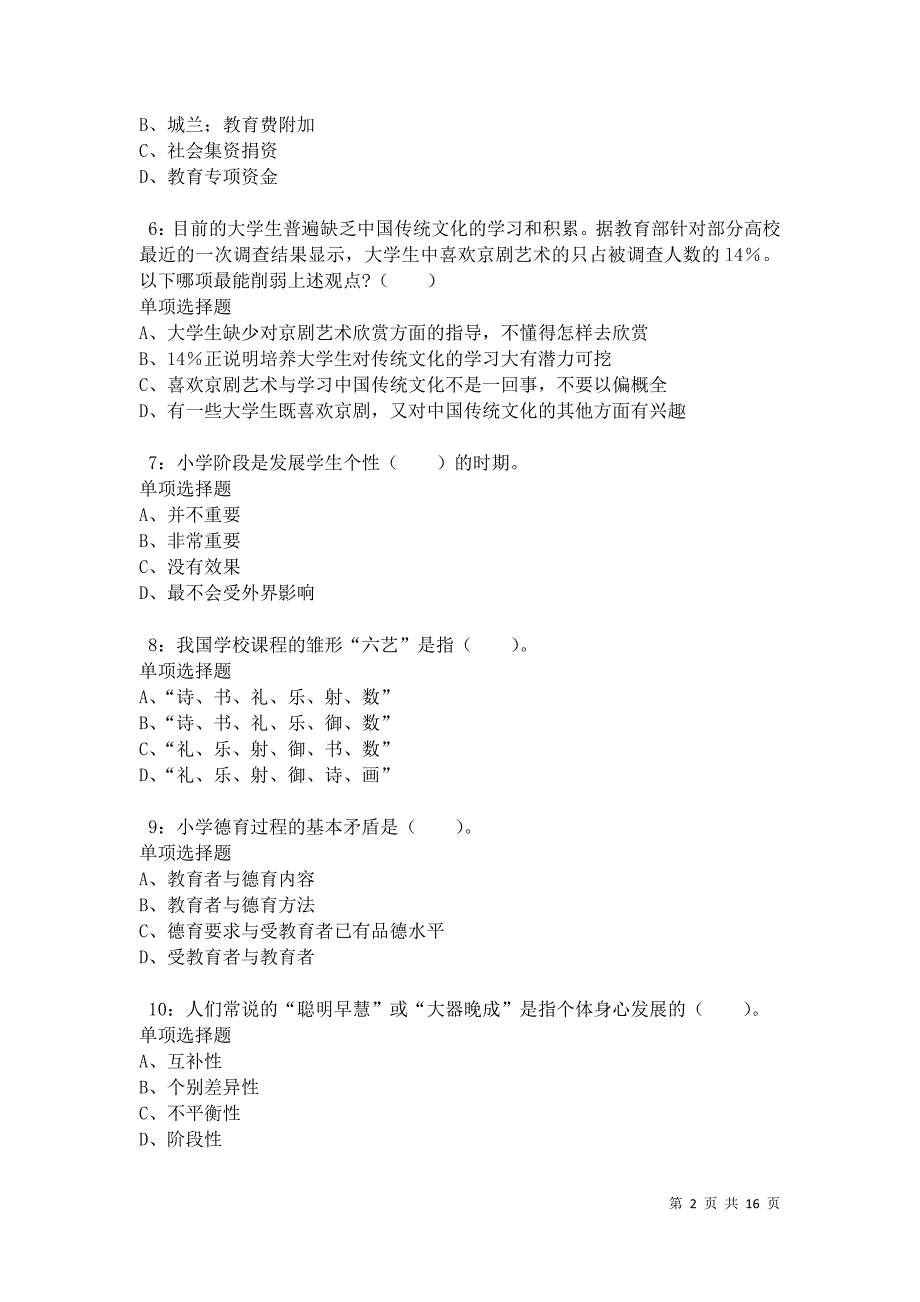 B、城兰；教育费附加
C、社会集资捐资
D、教育专项资金

6：目前的大学生普遍缺乏中国传统文化的学习和积累。据教育部针对部分高校最近的一次调查结果显示，大学生中喜欢京剧艺术的只占被调查人数的14%。以下哪项最能削弱上述观点？（　　）
单项选择题
A、大学生缺少对京剧艺术欣赏方面的指导，不懂得怎样去欣赏
B、14%正说明培养大学生对传统文化的学习大有潜力可挖
C、喜欢京剧艺术与学习中国传统文化不是一回事，不要以偏概全
D、有一些大学生既喜欢京剧，又对中国传统文化的其他方面有兴趣

7：小学阶段是发展学生个性（　　）的时期。
单项选择题
A、并不重要
B、非常重要
C、没有效果
D、最不会受外界影响

8：我国学校课程的雏形“六艺”是指（　　）。
单项选择题
A、“诗、书、礼、乐、射、数”
B、“诗、书、礼、乐、御、数”
C、“礼、乐、射、御、书、数”
D、“礼、乐、射、御、诗、画”

9：小学德育过程的基本矛盾是（　　）。
单项选择题
A、教育者与德育内容
B、教育者与德育方法
C、德育要求与受教育者已有品德水平
D、受教育者与教育者

10：人们常说的“聪明早慧”或“大器晚成”是指个体身心发展的（　　）。
单项选择题
A、互补性
B、个别差异性
C、不平衡性
D、阶段性

第 2 页 共 16 页